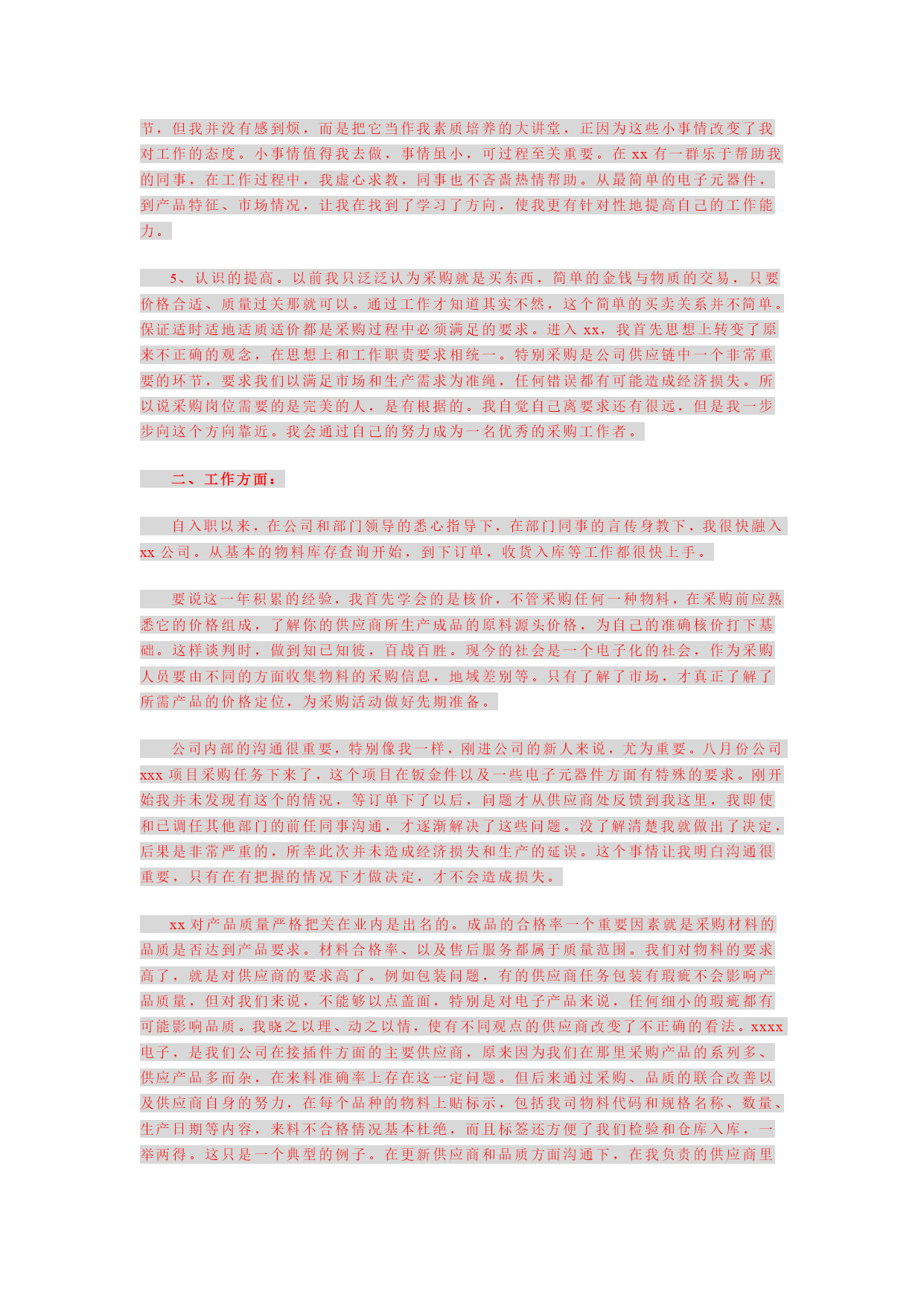 节，但我并没有感到烦，而是把它当作我素质培养的大讲堂，正因为这些小事情改变了我对工作的态度。小事情值得我去做，事情虽小，可过程至关重要。在 xx 有一群乐于帮助我的同事，在工作过程中，我虚心求教，同事也不吝啬热情帮助。从最简单的电子元器件，到产品特征、市场情况，让我在找到了学习了方向，使我更有针对性地提高自己的工作能力。

5、认识的提高。以前我只泛泛认为采购就是买东西，简单的金钱与物质的交易，只要价格合适、质量过关那就可以。通过工作才知道其实不然，这个简单的买卖关系并不简单。保证适时适地适质适价都是采购过程中必须满足的要求。进入 xx，我首先思想上转变了原来不正确的观念，在思想上和工作职责要求相统一。特别采购是公司供应链中一个非常重要的环节，要求我们以满足市场和生产需求为准绳，任何错误都有可能造成经济损失。所以说采购岗位需要的是完美的人，是有根据的。我自觉自己离要求还有很远，但是我一步步向这个方向靠近。我会通过自己的努力成为一名优秀的采购工作者。

二、工作方面：

自入职以来，在公司和部门领导的悉心指导下，在部门同事的言传身教下，我很快融入 xx 公司。从基本的物料库存查询开始，到下订单，收货入库等工作都很快上手。

要说这一年积累的经验，我首先学会的是核价，不管采购任何一种物料，在采购前应熟悉它的价格组成，了解你的供应商所生产成品的原料源头价格，为自己的准确核价打下基础。这样谈判时，做到知己知彼，百战百胜。现今的社会是一个电子化的社会，作为采购人员要由不同的方面收集物料的采购信息，地域差别等。只有了解了市场，才真正了解了所需产品的价格定位，为采购活动做好先期准备。

公司内部的沟通很重要，特别像我一样，刚进公司的新人来说，尤为重要。八月份公司 xxx 项目采购任务下来了，这个项目在钣金件以及一些电子元器件方面有特殊的要求。刚开始我并未发现有这个的情况，等订单下了以后，问题才从供应商处反馈到我这里，我即使和已调任其他部门的前任同事沟通，才逐渐解决了这些问题。没了解清楚我就做出了决定，后果是非常严重的，所幸此次并未造成经济损失和生产的延误。这个事情让我明白沟通很重要，只有在有把握的情况下才做决定，才不会造成损失。

xx 对产品质量严格把关在业内是出名的。成品的合格率一个重要因素就是采购材料的品质是否达到产品要求。材料合格率、以及售后服务都属于质量范围。我们对物料的要求高了，就是对供应商的要求高了。例如包装问题，有的供应商任务包装有瑕疵不会影响产品质量，但对我们来说，不能够以点盖面，特别是对电子产品来说，任何细小的瑕疵都有可能影响品质。我晓之以理、动之以情，使有不同观点的供应商改变了不正确的看法。xxxx 电子，是我们公司在接插件方面的主要供应商，原来因为我们在那里采购产品的系列多、供应产品多而杂，在来料准确率上存在这一定问题。但后来通过采购、品质的联合改善以及供应商自身的努力，在每个品种的物料上贴标示，包括我司物料代码和规格名称、数量、生产日期等内容，来料不合格情况基本杜绝，而且标签还方便了我们检验和仓库入库，一举两得。这只是一个典型的例子。在更新供应商和品质方面沟通下，在我负责的供应商里